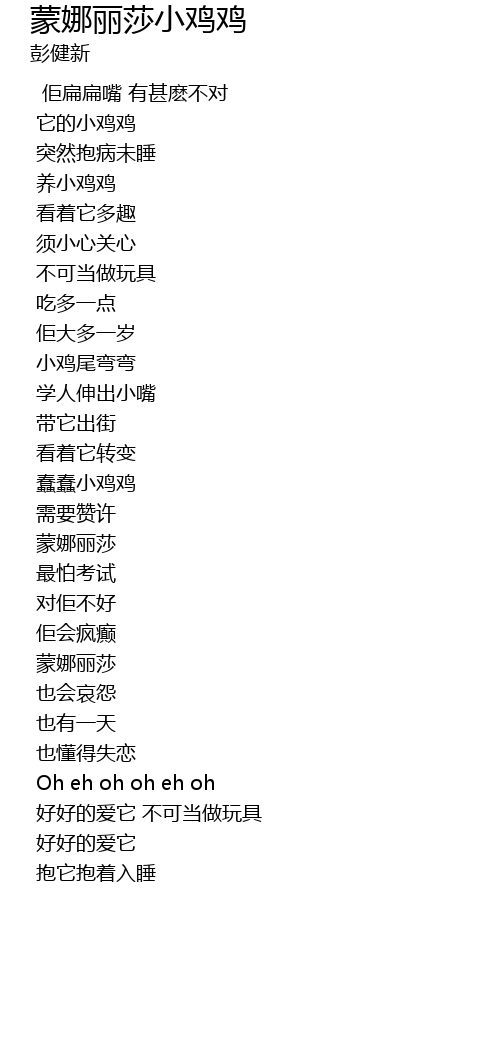 蒙娜丽莎小鸡鸡
彭健新

佢扁扁嘴 有甚麽不对
它的小鸡鸡
突然抱病未睡
养小鸡鸡
看着它多趣
须小心关心
不可当做玩具
吃多一点
佢大多一岁
小鸡尾弯弯
学人伸出小嘴
带它出街
看着它转变
蠢蠢小鸡鸡
需要赞许
蒙娜丽莎
最怕考试
对佢不好
佢会疯癫
蒙娜丽莎
也会哀怨
也有一天
也懂得失恋
Oh eh oh oh eh oh
好好的爱它 不可当做玩具
好好的爱它
抱它抱着入睡